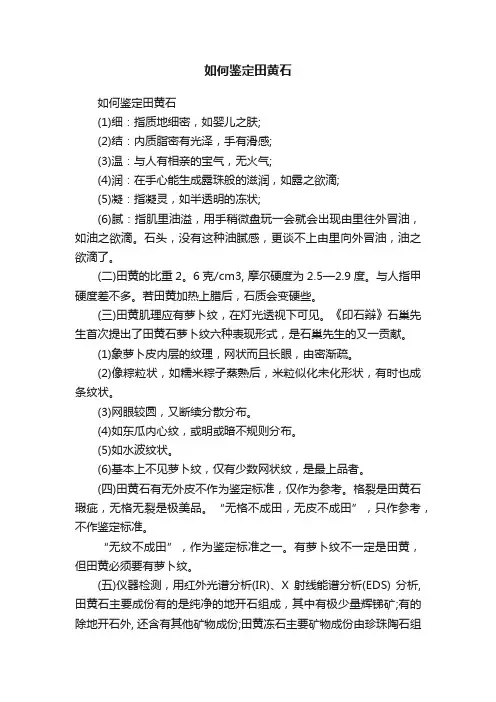 如何鉴定田黄石

如何鉴定田黄石

(1)细：指质地细密，如婴儿之肤;

(2)结：内质脂密有光泽，手有滑感;

(3)温：与人有相亲的宝气，无火气;

(4)润：在手心能生成露珠般的滋润，如露之欲滴;

(5)凝：指凝灵，如半透明的冻状;

(6)腻：指肌里油溢，用手稍微盘玩一会就会出现由里往外冒油，如油之欲滴。石头，没有这种油腻感，更谈不上由里向外冒油，油之欲滴了。

(二)田黄的比重 2。6 克/cm3, 摩尔硬度为 2.5—2.9 度。与人指甲硬度差不多。若田黄加热上腊后，石质会变硬些。

(三)田黄肌理应有萝卜纹，在灯光透视下可见。《印石辩》石巢先生首次提出了田黄石萝卜纹六种表现形式，是石巢先生的又一贡献。

(1)象萝卜皮内层的纹理，网状而且长眼，由密渐疏。

(2)像棕粒状，如糯米粽子蒸熟后，米粒似化未化形状，有时也成条纹状。

(3)网眼较圆，又断续分散分布。

(4)如东瓜内心纹，或明或暗不规则分布。

(5)如水波纹状。

(6)基本上不见萝卜纹，仅有少数网状纹，是最上品者。

(四)田黄石有无外皮不作为鉴定标准，仅作为参考。格裂是田黄石瑕疵，无格无裂是极美品。“无格不成田，无皮不成田”，只作参考，不作鉴定标准。

“无纹不成田”，作为鉴定标准之一。有萝卜纹不一定是田黄，但田黄必须要有萝卜纹。

(五)仪器检测，用红外光谱分析(IR)、X 射线能谱分析(EDS) 分析,田黄石主要成份有的是纯净的地开石组成，其中有极少量辉锑矿;有的除地开石外, 还含有其他矿物成份;田黄冻石主要矿物成份由珍珠陶石组